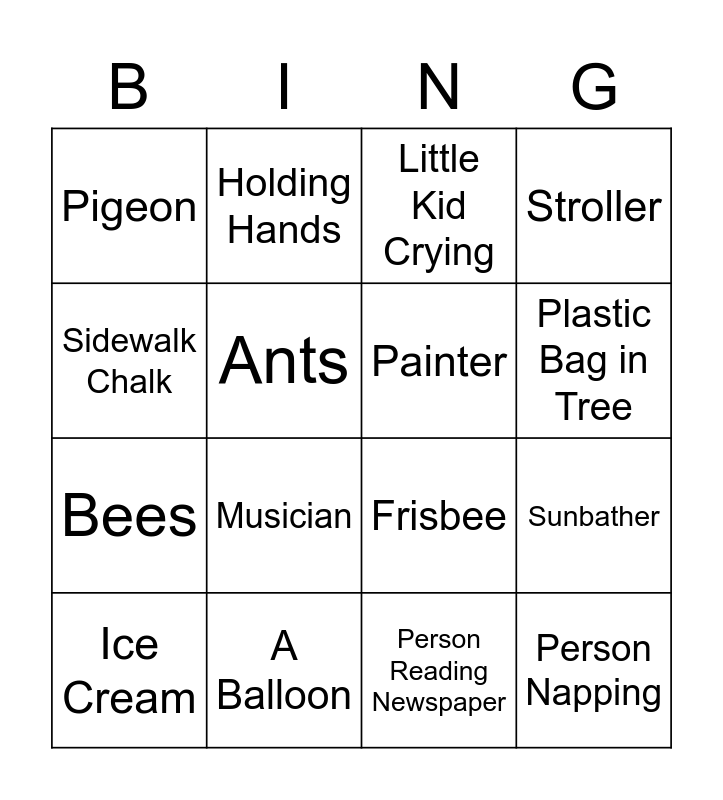 | B | I | N | G |
|---|---|---|---|
| Pigeon | Holding Hands | Little Kid Crying | Stroller |
| Sidewalk Chalk | Ants | Painter | Plastic Bag in Tree |
| Bees | Musician | Frisbee | Sunbather |
| Ice Cream | A Balloon | Person Reading Newspaper | Person Napping |